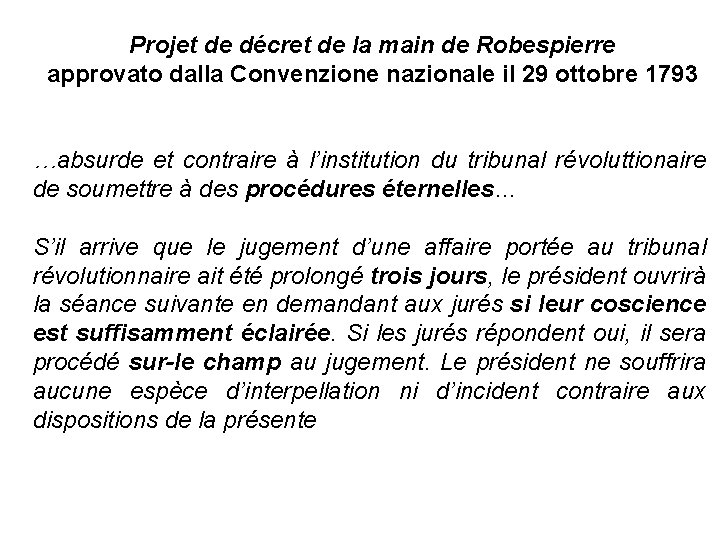 Projet de décret de la main de Robespierre
approvato dalla Convenzione nazionale il 29 ottobre 1793

…absurde et contraire à l'institution du tribunal révoluttionaire de soumettre à des procédures éternelles…

S'il arrive que le jugement d'une affaire portée au tribunal révolutionnaire ait été prolongé trois jours, le président ouvrirà la séance suivante en demandant aux jurés si leur coscience est suffisamment éclairée. Si les jurés répondent oui, il sera procédé sur-le champ au jugement. Le président ne souffrira aucune espèce d'interpellation ni d'incident contraire aux dispositions de la présente